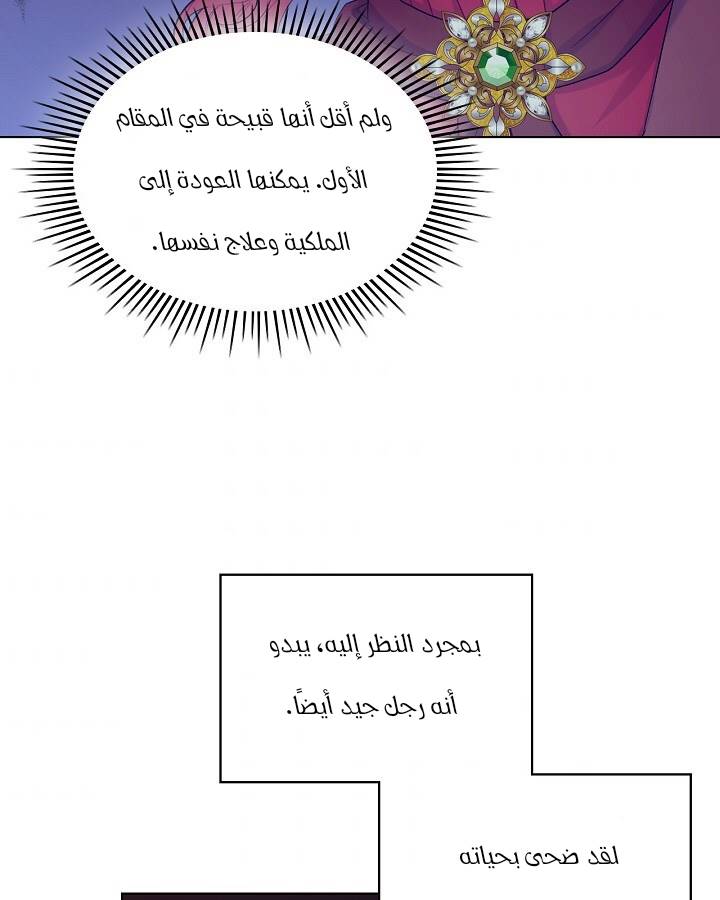 ولم أقل أنها قبيحة في المقام الأول. يمكنها العودة إلى الملكية وعلاج نفسها.

بمجرد النظر إليه، يبدو أنه رجل جيد أيضًا.

لقد ضحى بحياته